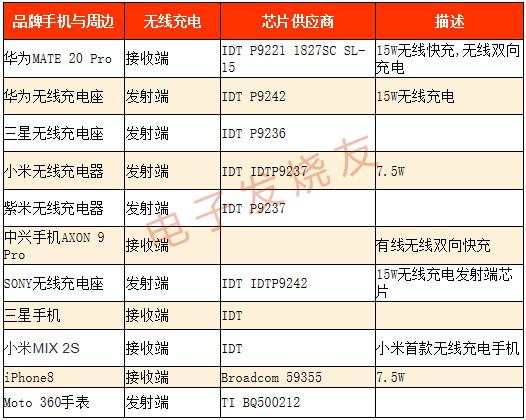 | 品牌手机与周边 | 无线充电 | 芯片供应商 | 描述 |
|---|---|---|---|
| 华为MATE 20 Pro | 接收端 | IDT P9221 1827SC SL-15 | 15W无线快充,无线双向充电 |
| 华为无线充电座 | 发射端 | IDT P9242 | 15W无线充电 |
| 三星无线充电座 | 发射端 | IDT P9236 | |
| 小米无线充电器 | 发射端 | IDT IDTP9237 | 7.5W |
| 紫米无线充电器 | 发射端 | IDT P9237 | |
| 中兴手机AXON 9 Pro | 接收端 | | 有线无线双向快充 |
| SONY无线充电座 | 发射端 | IDT IDTP9242 | 15W无线充电发射端芯片 |
| 三星手机 | 接收端 | IDT | |
| 小米MIX 2S | 接收端 | IDT | 小米首款无线充电手机 |
| iPhone8 | 接收端 | Broadcom 59355 | 7.5W |
| Moto 360手表 | 发射端 | TI BQ500212 | |

电子发烧友